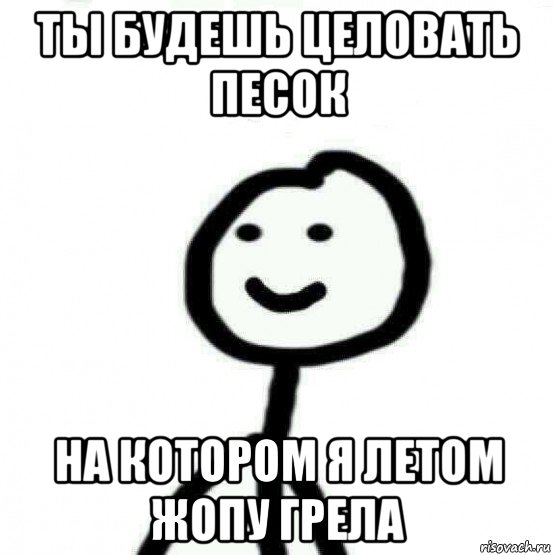 ТЫ БУДЕШЬ ЦЕЛОВАТЬ ПЕСОК

НА КОТОРОМ Я ЛЕТОМ ЖОПУ ГРЕЛА

risovach.ru